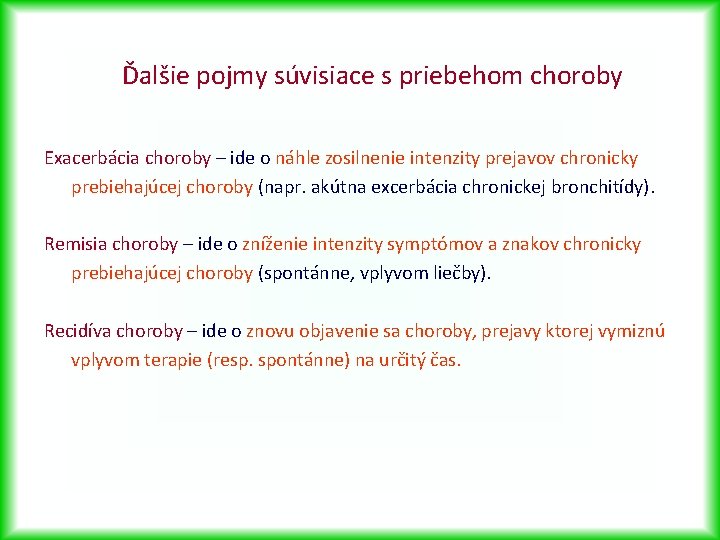 Ďalšie pojmy súvisiace s priebehom choroby

Exacerbácia choroby – ide o náhle zosilnenie intenzity prejavov chronicky prebiehajúcej choroby (napr. akútna excerbácia chronickej bronchitídy).

Remisia choroby – ide o zníženie intenzity symptómov a znakov chronicky prebiehajúcej choroby (spontánne, vplyvom liečby).

Recidíva choroby – ide o znovu objavenie sa choroby, prejavy ktorej vymiznú vplyvom terapie (resp. spontánne) na určitý čas.